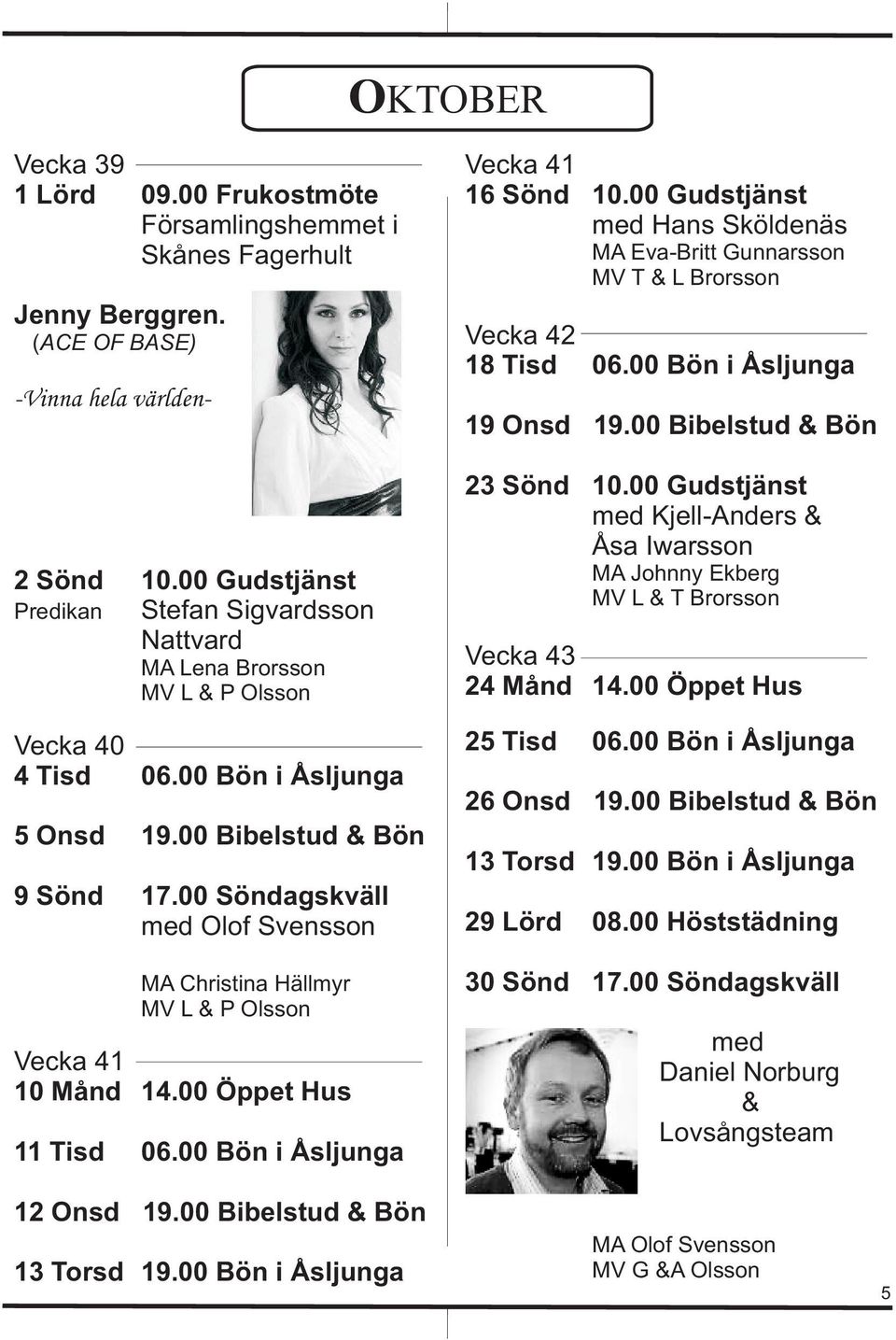 OKTOBER

Vecka 39
1 Lörd 09.00 Frukostmöte Församlingshemmet i Skånes Fagerhult

Jenny Berggren. (ACE OF BASE)

-Vinna hela världen-

2 Sönd 10.00 Gudstjänst
Predikan Stefan Sigvardsson
Nattvard
MA Lena Brorsson
MV L & P Olsson

Vecka 40
4 Tisd 06.00 Bön i Åsljunga

5 Onsd 19.00 Bibelstud & Bön

9 Sönd 17.00 Söndagskväll med Olof Svensson

MA Christina Hällmyr
MV L & P Olsson

Vecka 41
10 Månd 14.00 Öppet Hus

11 Tisd 06.00 Bön i Åsljunga

12 Onsd 19.00 Bibelstud & Bön

13 Torsd 19.00 Bön i Åsljunga

Vecka 41
16 Sönd 10.00 Gudstjänst med Hans Sköldenäs
MA Eva-Britt Gunnarsson
MV T & L Brorsson

Vecka 42
18 Tisd 06.00 Bön i Åsljunga

19 Onsd 19.00 Bibelstud & Bön

23 Sönd 10.00 Gudstjänst med Kjell-Anders & Åsa Iwarsson
MA Johnny Ekberg
MV L & T Brorsson

Vecka 43
24 Månd 14.00 Öppet Hus

25 Tisd 06.00 Bön i Åsljunga

26 Onsd 19.00 Bibelstud & Bön

13 Torsd 19.00 Bön i Åsljunga

29 Lörd 08.00 Höststädning

30 Sönd 17.00 Söndagskväll

med
Daniel Norburg
&
Lovsångsteam

MA Olof Svensson
MV G &A Olsson

5